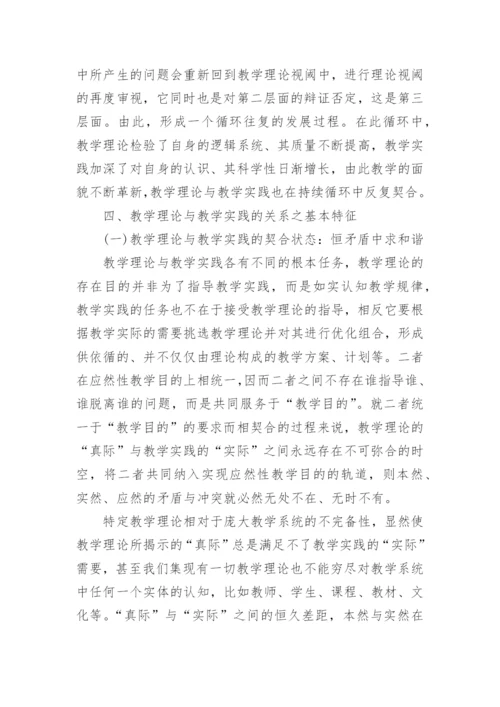 中所产生的问题会重新回到教学理论视阈中，进行理论视阈的再度审视，它同时也是对第二层面的辩证否定，这是第三层面。由此，形成一个循环往复的发展过程。在此循环中，教学理论检验了自身的逻辑系统、其质量不断提高，教学实践加深了对自身的认识、其科学性日渐增长，由此教学的面貌不断革新，教学理论与教学实践也在持续循环中反复契合。

四、教学理论与教学实践的关系之基本特征

(一)教学理论与教学实践的契合状态：恒矛盾中求和谐

教学理论与教学实践各有不同的根本任务，教学理论的存在目的并非为了指导教学实践，而是如实认知教学规律，教学实践的任务也不在于接受教学理论的指导，相反它要根据教学实际的需要挑选教学理论并对其进行优化组合，形成供依循的、并不仅仅由理论构成的教学方案、计划等。二者在应然性教学目的上相统一，因而二者之间不存在谁指导谁、谁脱离谁的问题，而是共同服务于“教学目的”。就二者统一于“教学目的”的要求而相契合的过程来说，教学理论的“真际”与教学实践的“实际”之间永远存在不可弥合的时空，将二者共同纳入实现应然性教学目的的轨道，则本然、实然、应然的矛盾与冲突就必然无处不在、无时不有。

特定教学理论相对于庞大教学系统的不完备性，显然使教学理论所揭示的“真际”总是满足不了教学实践的“实际”需要，甚至我们集现有一切教学理论也不能穷尽对教学系统中任何一个实体的认知，比如教师、学生、课程、教材、文化等。“真际”与“实际”之间的恒久差距，本然与实然在